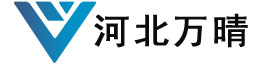 河北万晴